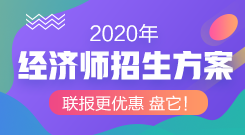 2020年
经济师招生方案
联报更优惠 盘它!